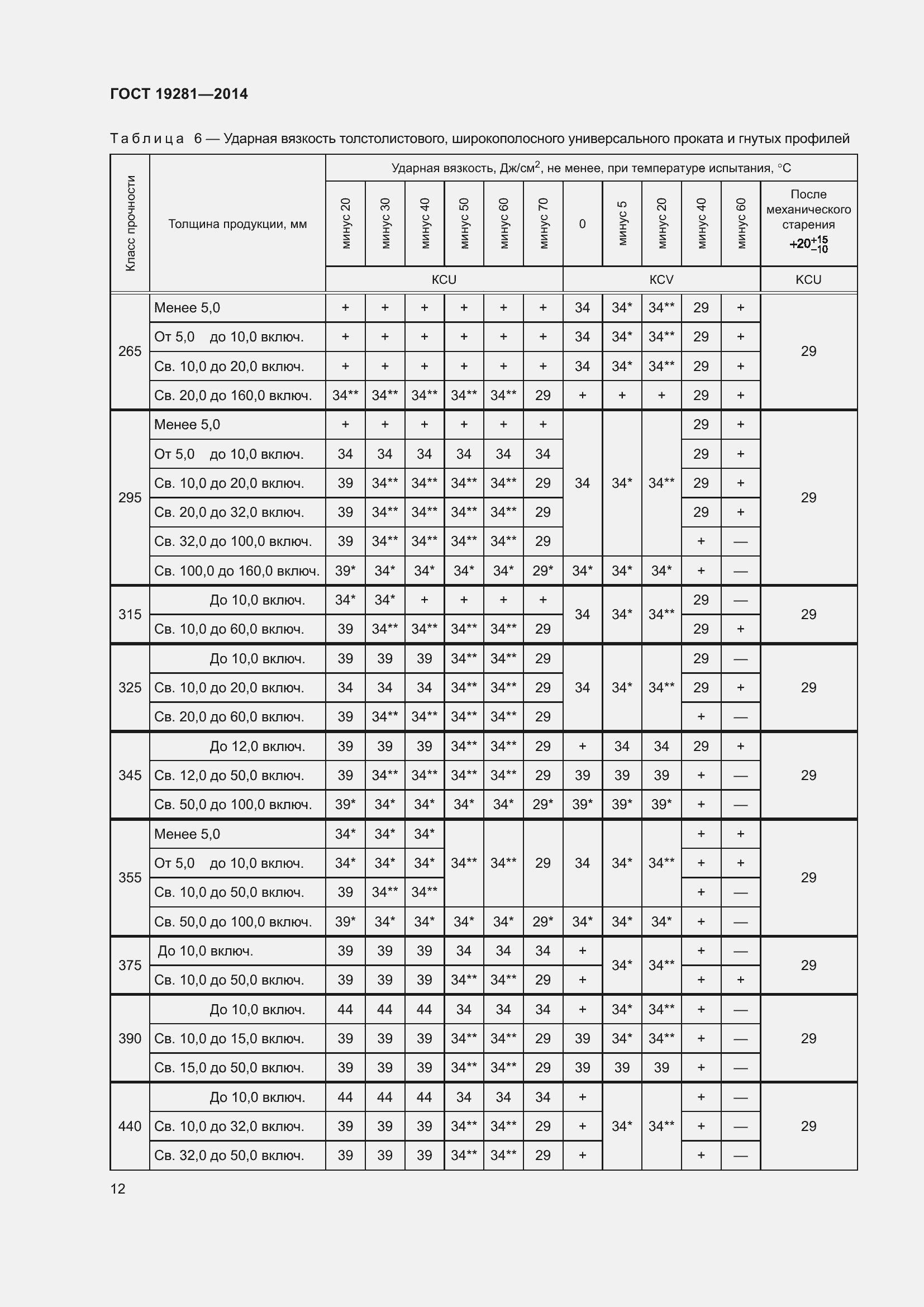 ГОСТ 19281—2014

Таблица 6 — Ударная вязкость толстолистового, широкополосного универсального проката и гнутых профилей

| Класс прочности | Толщина продукции, мм | Ударная вязкость, Дж/см$^2$, не менее, при температуре испытания, °С | | | | | | | | | | | |
|---|---|---|---|---|---|---|---|---|---|---|---|---|---|
| | | минус 20 | минус 30 | минус 40 | минус 50 | минус 60 | минус 70 | 0 | минус 5 | минус 20 | минус 40 | минус 60 | После механического старения $+20^{+15}_{-10}$ |
| | | KCU | | | | | | KCV | | | | | KCU |
| 265 | Менее 5,0 | + | + | + | + | + | + | 34 | 34* | 34** | 29 | + | 29 |
| | От 5,0 до 10,0 включ. | + | + | + | + | + | + | 34 | 34* | 34** | 29 | + | |
| | Св. 10,0 до 20,0 включ. | + | + | + | + | + | + | 34 | 34* | 34** | 29 | + | |
| | Св. 20,0 до 160,0 включ. | 34** | 34** | 34** | 34** | 34** | 29 | + | + | + | 29 | + | |
| 295 | Менее 5,0 | + | + | + | + | + | + | 34 | 34* | 34** | 29 | + | 29 |
| | От 5,0 до 10,0 включ. | 34 | 34 | 34 | 34 | 34 | 34 | | | | 29 | + | |
| | Св. 10,0 до 20,0 включ. | 39 | 34** | 34** | 34** | 34** | 29 | | | | 29 | + | |
| | Св. 20,0 до 32,0 включ. | 39 | 34** | 34** | 34** | 34** | 29 | | | | 29 | + | |
| | Св. 32,0 до 100,0 включ. | 39 | 34** | 34** | 34** | 34** | 29 | | | | + | — | |
| | Св. 100,0 до 160,0 включ. | 39* | 34* | 34* | 34* | 34* | 29* | 34* | 34* | 34* | + | — | |
| 315 | До 10,0 включ. | 34* | 34* | + | + | + | + | 34 | 34* | 34** | 29 | — | 29 |
| | Св. 10,0 до 60,0 включ. | 39 | 34** | 34** | 34** | 34** | 29 | | | | 29 | + | |
| 325 | До 10,0 включ. | 39 | 39 | 39 | 34** | 34** | 29 | 34 | 34* | 34** | 29 | — | 29 |
| | Св. 10,0 до 20,0 включ. | 34 | 34 | 34 | 34** | 34** | 29 | | | | 29 | + | |
| | Св. 20,0 до 60,0 включ. | 39 | 34** | 34** | 34** | 34** | 29 | | | | + | — | |
| 345 | До 12,0 включ. | 39 | 39 | 39 | 34** | 34** | 29 | + | 34 | 34 | 29 | + | 29 |
| | Св. 12,0 до 50,0 включ. | 39 | 34** | 34** | 34** | 34** | 29 | 39 | 39 | 39 | + | — | |
| | Св. 50,0 до 100,0 включ. | 39* | 34* | 34* | 34* | 34* | 29* | 39* | 39* | 39* | + | — | |
| 355 | Менее 5,0 | 34* | 34* | 34* | 34** | 34** | 29 | 34 | 34* | 34** | + | + | 29 |
| | От 5,0 до 10,0 включ. | 34* | 34* | 34* | | | | | | | + | + | |
| | Св. 10,0 до 50,0 включ. | 39 | 34** | 34** | | | | | | | + | — | |
| | Св. 50,0 до 100,0 включ. | 39* | 34* | 34* | 34* | 34* | 29* | 34* | 34* | 34* | + | — | |
| 375 | До 10,0 включ. | 39 | 39 | 39 | 34 | 34 | 34 | + | 34* | 34** | + | — | 29 |
| | Св. 10,0 до 50,0 включ. | 39 | 39 | 39 | 34** | 34** | 29 | + | | | + | + | |
| 390 | До 10,0 включ. | 44 | 44 | 44 | 34 | 34 | 34 | + | 34* | 34** | + | — | 29 |
| | Св. 10,0 до 15,0 включ. | 39 | 39 | 39 | 34** | 34** | 29 | 39 | 34* | 34** | + | — | |
| | Св. 15,0 до 50,0 включ. | 39 | 39 | 39 | 34** | 34** | 29 | 39 | 39 | 39 | + | — | |
| 440 | До 10,0 включ. | 44 | 44 | 44 | 34 | 34 | 34 | + | 34* | 34** | + | — | 29 |
| | Св. 10,0 до 32,0 включ. | 39 | 39 | 39 | 34** | 34** | 29 | + | | | + | — | |
| | Св. 32,0 до 50,0 включ. | 39 | 39 | 39 | 34** | 34** | 29 | + | | | + | — | |

12